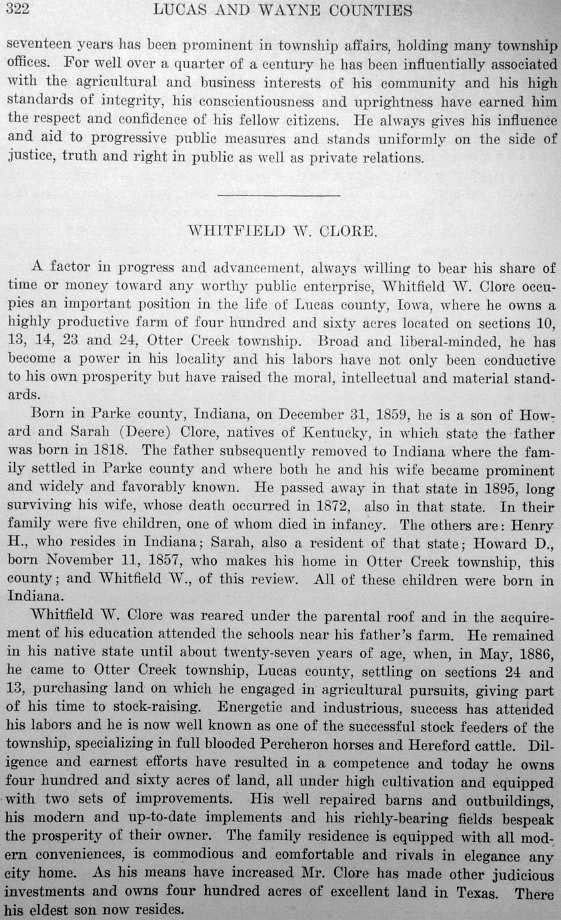 322 LUCAS AND WAYNE COUNTIES

seventeen years has been prominent in township affairs, holding many township offices. For well over a quarter of a century he has been influentially associated with the agricultural and business interests of his community and his high standards of integrity, his conscientiousness and uprightness have earned him the respect and confidence of his fellow citizens. He always gives his influence and aid to progressive public measures and stands uniformly on the side of justice, truth and right in public as well as private relations.

WHITFIELD W. CLORE.

A factor in progress and advancement, always willing to bear his share of time or money toward any worthy public enterprise, Whitfield W. Clore occupies an important position in the life of Lucas county, Iowa, where he owns a highly productive farm of four hundred and sixty acres located on sections 10, 13, 14, 23 and 24, Otter Creek township. Broad and liberal-minded, he has become a power in his locality and his labors have not only been conductive to his own prosperity but have raised the moral, intellectual and material standards.

Born in Parke county, Indiana, on December 31, 1859, he is a son of Howard and Sarah (Deere) Clore, natives of Kentucky, in which state the father was born in 1818. The father subsequently removed to Indiana where the family settled in Parke county and where both he and his wife became prominent and widely and favorably known. He passed away in that state in 1895, long surviving his wife, whose death occurred in 1872, also in that state. In their family were five children, one of whom died in infancy. The others are: Henry H., who resides in Indiana; Sarah, also a resident of that state; Howard D., born November 11, 1857, who makes his home in Otter Creek township, this county; and Whitfield W., of this review. All of these children were born in Indiana.

Whitfield W. Clore was reared under the parental roof and in the acquirement of his education attended the schools near his father's farm. He remained in his native state until about twenty-seven years of age, when, in May, 1886, he came to Otter Creek township, Lucas county, settling on sections 24 and 13, purchasing land on which he engaged in agricultural pursuits, giving part of his time to stock-raising. Energetic and industrious, success has attended his labors and he is now well known as one of the successful stock feeders of the township, specializing in full blooded Percheron horses and Hereford cattle. Diligence and earnest efforts have resulted in a competence and today he owns four hundred and sixty acres of land, all under high cultivation and equipped with two sets of improvements. His well repaired barns and outbuildings, his modern and up-to-date implements and his richly-bearing fields bespeak the prosperity of their owner. The family residence is equipped with all modern conveniences, is commodious and comfortable and rivals in elegance any city home. As his means have increased Mr. Clore has made other judicious investments and owns four hundred acres of excellent land in Texas. There his eldest son now resides.